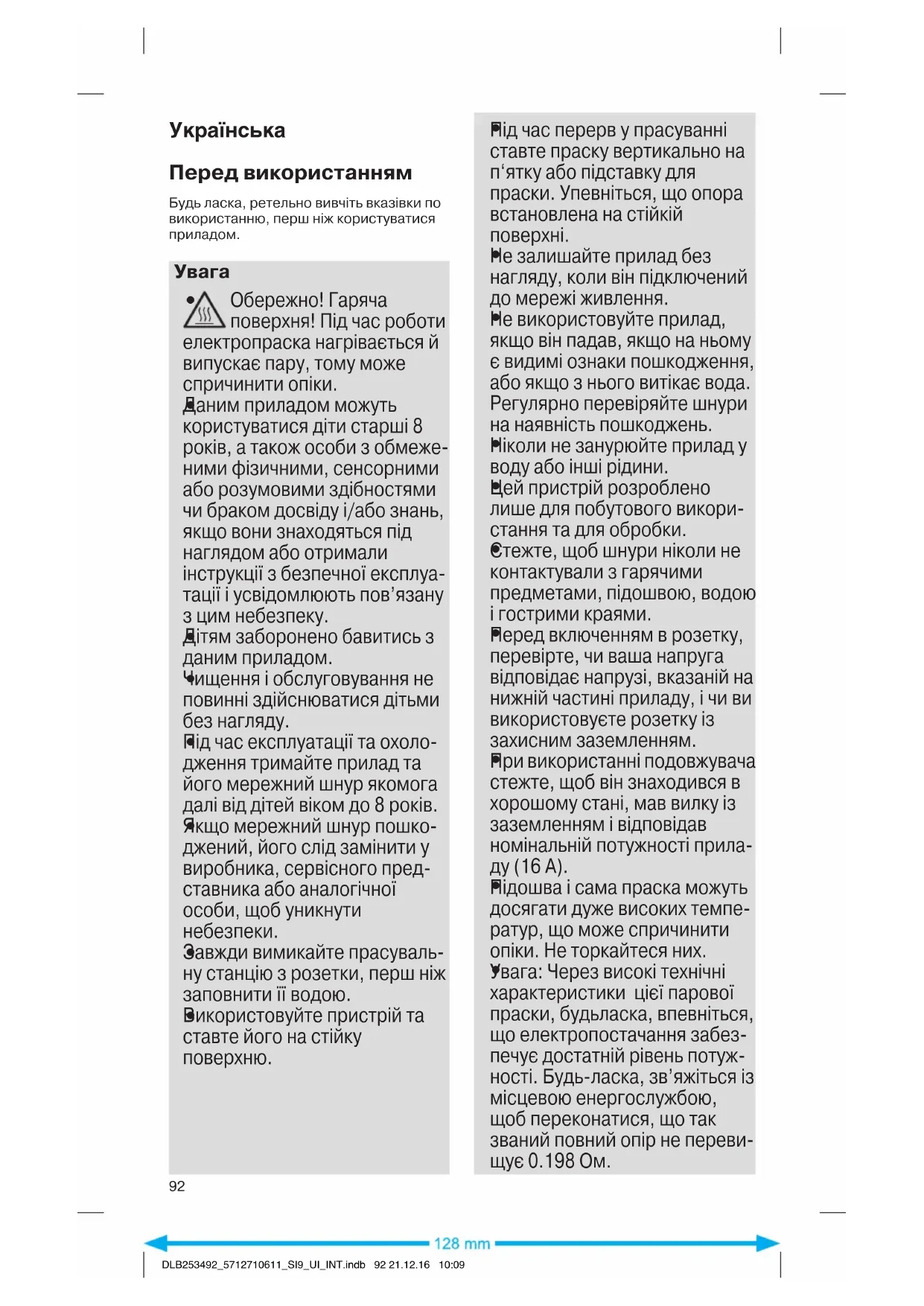 Українська

Перед використанням

Будь ласка, ретельно вивчіть вказівки по використанню, перш ніж користуватися приладом.

Увага

• Обережно! Гаряча поверхня! Під час роботи електропраска нагрівається й випускає пару, тому може спричинити опіки.
• Даним приладом можуть користуватися діти старші 8 років, а також особи з обмеженими фізичними, сенсорними або розумовими здібностями чи браком досвіду і/або знань, якщо вони знаходяться під наглядом або отримали інструкції з безпечної експлуатації і усвідомлюють пов'язану з цим небезпеку.
• Дітям заборонено бавитись з даним приладом.
• Чищення і обслуговування не повинні здійснюватися дітьми без нагляду.
• Під час експлуатації та охолодження тримайте прилад та його мережний шнур якомога далі від дітей віком до 8 років.
• Якщо мережний шнур пошкоджений, його слід замінити у виробника, сервісного представника або аналогічної особи, щоб уникнути небезпеки.
• Завжди вимикайте прасувальну станцію з розетки, перш ніж заповнити її водою.
• Використовуйте пристрій та ставте його на стійку поверхню.
• Під час перерв у прасуванні ставте праску вертикально на п'ятку або підставку для праски. Упевніться, що опора встановлена на стійкій поверхні.
• Не залишайте прилад без нагляду, коли він підключений до мережі живлення.
• Не використовуйте прилад, якщо він падав, якщо на ньому є видимі ознаки пошкодження, або якщо з нього витікає вода. Регулярно перевіряйте шнури на наявність пошкоджень.
• Ніколи не занурюйте прилад у воду або інші рідини.
• Цей пристрій розроблено лише для побутового використання та для обробки.
• Стежте, щоб шнури ніколи не контактували з гарячими предметами, підошвою, водою і гострими краями.
• Перед включенням в розетку, перевірте, чи ваша напруга відповідає напрузі, вказаній на нижній частині приладу, і чи ви використовуєте розетку із захисним заземленням.
• При використанні подовжувача стежте, щоб він знаходився в хорошому стані, мав вилку із заземленням і відповідав номінальній потужності приладу (16 A).
• Підошва і сама праска можуть досягати дуже високих температур, що може спричинити опіки. Не торкайтеся них.
• Увага: Через високі технічні характеристики цієї парової праски, будьласка, впевніться, що електропостачання забезпечує достатній рівень потужності. Будь-ласка, зв'яжіться із місцевою енергослужбою, щоб переконатися, що так званий повний опір не перевищує 0.198 Ом.

92

128 mm

DLB253492_5712710611_SI9_UI_INT.indb 92 21.12.16 10:09